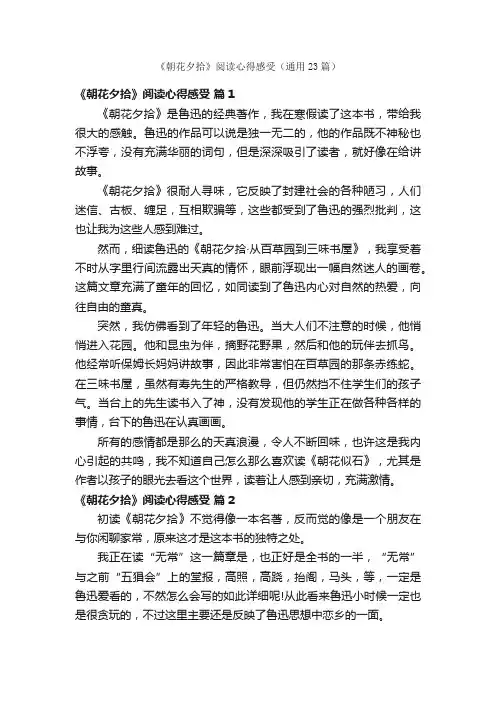 《朝花夕拾》阅读心得感受（通用 23 篇）

《朝花夕拾》阅读心得感受 篇 1

《朝花夕拾》是鲁迅的经典著作，我在寒假读了这本书，带给我很大的感触。鲁迅的作品可以说是独一无二的，他的作品既不神秘也不浮夸，没有充满华丽的词句，但是深深吸引了读者，就好像在给讲故事。

《朝花夕拾》很耐人寻味，它反映了封建社会的各种陋习，人们迷信、古板、缠足，互相欺骗等，这些都受到了鲁迅的强烈批判，这也让我为这些人感到难过。

然而，细读鲁迅的《朝花夕拾·从百草园到三味书屋》，我享受着不时从字里行间流露出天真的情怀，眼前浮现出一幅自然迷人的画卷。这篇文章充满了童年的回忆，如同读到了鲁迅内心对自然的热爱，向往自由的童真。

突然，我仿佛看到了年轻的鲁迅。当大人们不注意的时候，他悄悄进入花园。他和昆虫为伴，摘野花野果，然后和他的玩伴去抓鸟。他经常听保姆长妈妈讲故事，因此非常害怕在百草园的那条赤练蛇。在三味书屋，虽然有寿先生的严格教导，但仍然挡不住学生们的孩子气。当台上的先生读书入了神，没有发现他的学生正在做各种各样的事情，台下的鲁迅在认真画画。

所有的感情都是那么的天真浪漫，令人不断回味，也许这是我内心引起的共鸣，我不知道自己怎么那么喜欢读《朝花似石》，尤其是作者以孩子的眼光去看这个世界，读着让人感到亲切，充满激情。

《朝花夕拾》阅读心得感受 篇 2

初读《朝花夕拾》不觉得像一本名著，反而觉的像是一个朋友在与你闲聊家常，原来这才是这本书的独特之处。

我正在读“无常”这一篇章是，也正好是全书的一半，“无常”与之前“五猖会”上的堂报，高照，高跷，抬阁，马头，等，一定是鲁迅爱看的，不然怎么会写的如此详细呢!从此看来鲁迅小时候一定也是很贪玩的，不过这里主要还是反映了鲁迅思想中恋乡的一面。